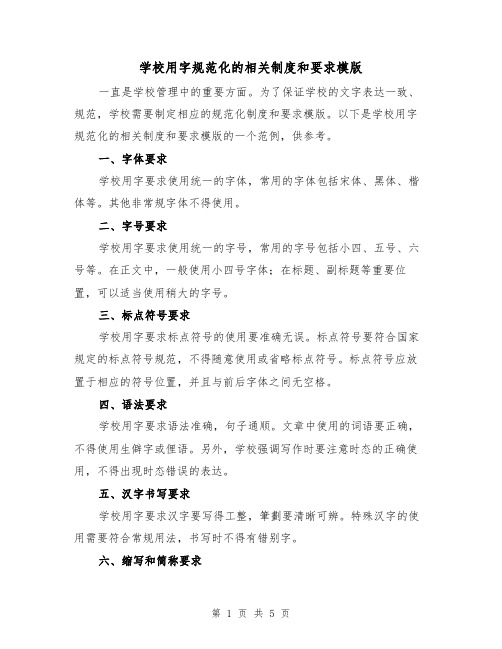 学校用字规范化的相关制度和要求模版

一直是学校管理中的重要方面。为了保证学校的文字表达一致、规范，学校需要制定相应的规范化制度和要求模版。以下是学校用字规范化的相关制度和要求模版的一个范例，供参考。

一、字体要求

学校用字要求使用统一的字体，常用的字体包括宋体、黑体、楷体等。其他非常规字体不得使用。

二、字号要求

学校用字要求使用统一的字号，常用的字号包括小四、五号、六号等。在正文中，一般使用小四号字体；在标题、副标题等重要位置，可以适当使用稍大的字号。

三、标点符号要求

学校用字要求标点符号的使用要准确无误。标点符号要符合国家规定的标点符号规范，不得随意使用或省略标点符号。标点符号应放置于相应的符号位置，并且与前后字体之间无空格。

四、语法要求

学校用字要求语法准确，句子通顺。文章中使用的词语要正确，不得使用生僻字或俚语。另外，学校强调写作时要注意时态的正确使用，不得出现时态错误的表达。

五、汉字书写要求

学校用字要求汉字要写得工整，筆劃要清晰可辨。特殊汉字的使用需要符合常规用法，书写时不得有错别字。

六、缩写和简称要求

第 1 页 共 5 页